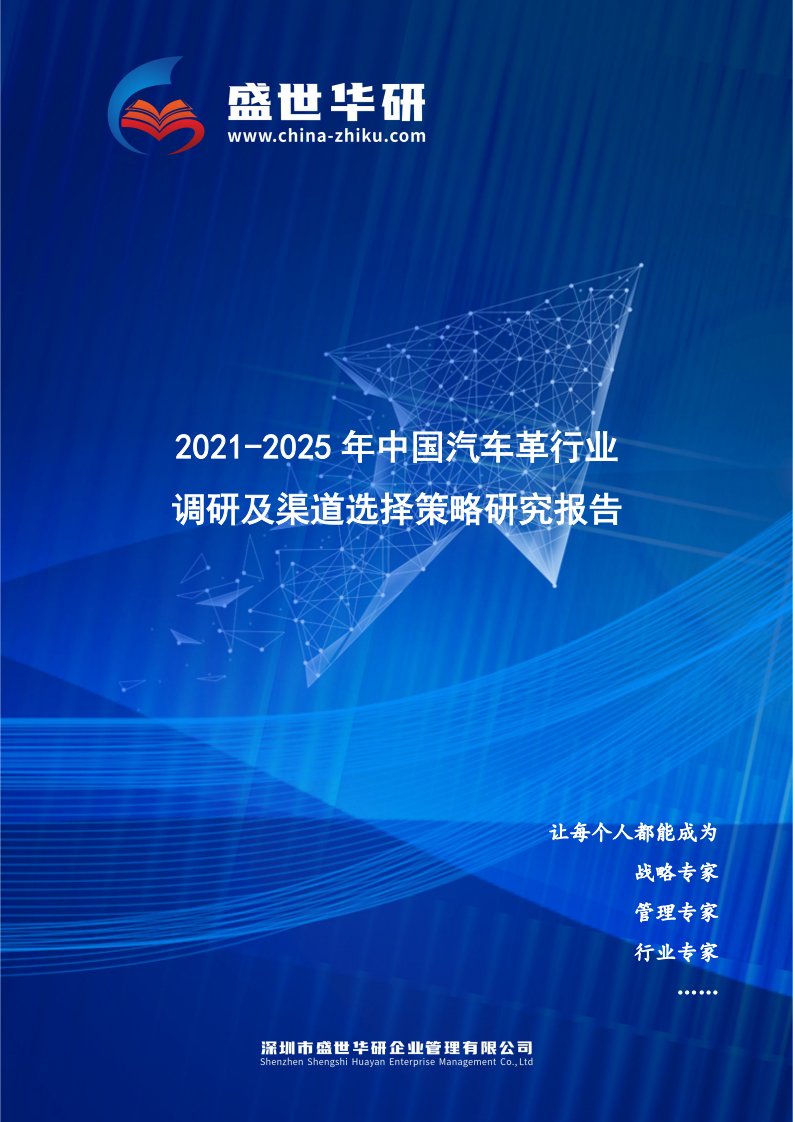 盛世华研
www.china-zhiku.com

2021-2025 年中国汽车革行业调研及渠道选择策略研究报告

让每个人都能成为
战略专家
管理专家
行业专家
……

深圳市盛世华研企业管理有限公司
Shenzhen Shengshi Huayan Enterprise Management Co.,Ltd